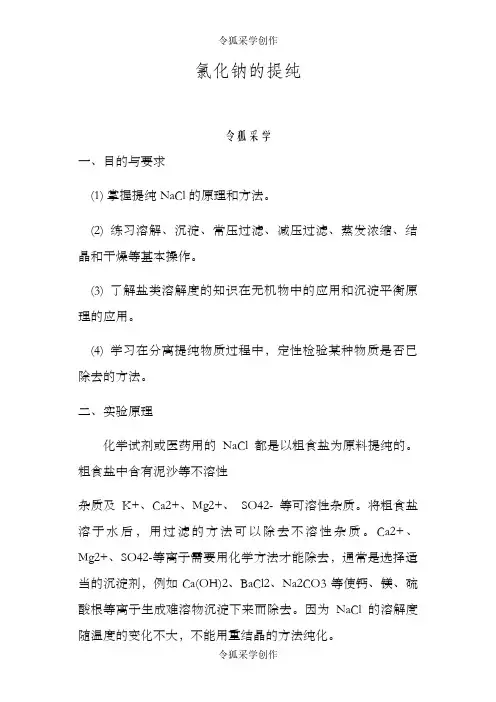 令狐采学创作

氯化钠的提纯

令狐采学

一、目的与要求

(1) 掌握提纯 NaCl 的原理和方法。

(2) 练习溶解、沉淀、常压过滤、减压过滤、蒸发浓缩、结晶和干燥等基本操作。

(3) 了解盐类溶解度的知识在无机物中的应用和沉淀平衡原理的应用。

(4) 学习在分离提纯物质过程中，定性检验某种物质是否已除去的方法。

二、实验原理

化学试剂或医药用的 NaCl 都是以粗食盐为原料提纯的。粗食盐中含有泥沙等不溶性

杂质及 K+、Ca2+、Mg2+、 SO42- 等可溶性杂质。将粗食盐溶于水后，用过滤的方法可以除去不溶性杂质。Ca2+、Mg2+、SO42-等离子需要用化学方法才能除去，通常是选择适当的沉淀剂，例如 Ca(OH)2、BaCl2、Na2CO3 等使钙、镁、硫酸根等离子生成难溶物沉淀下来而除去。因为 NaCl 的溶解度随温度的变化不大，不能用重结晶的方法纯化。

令狐采学创作